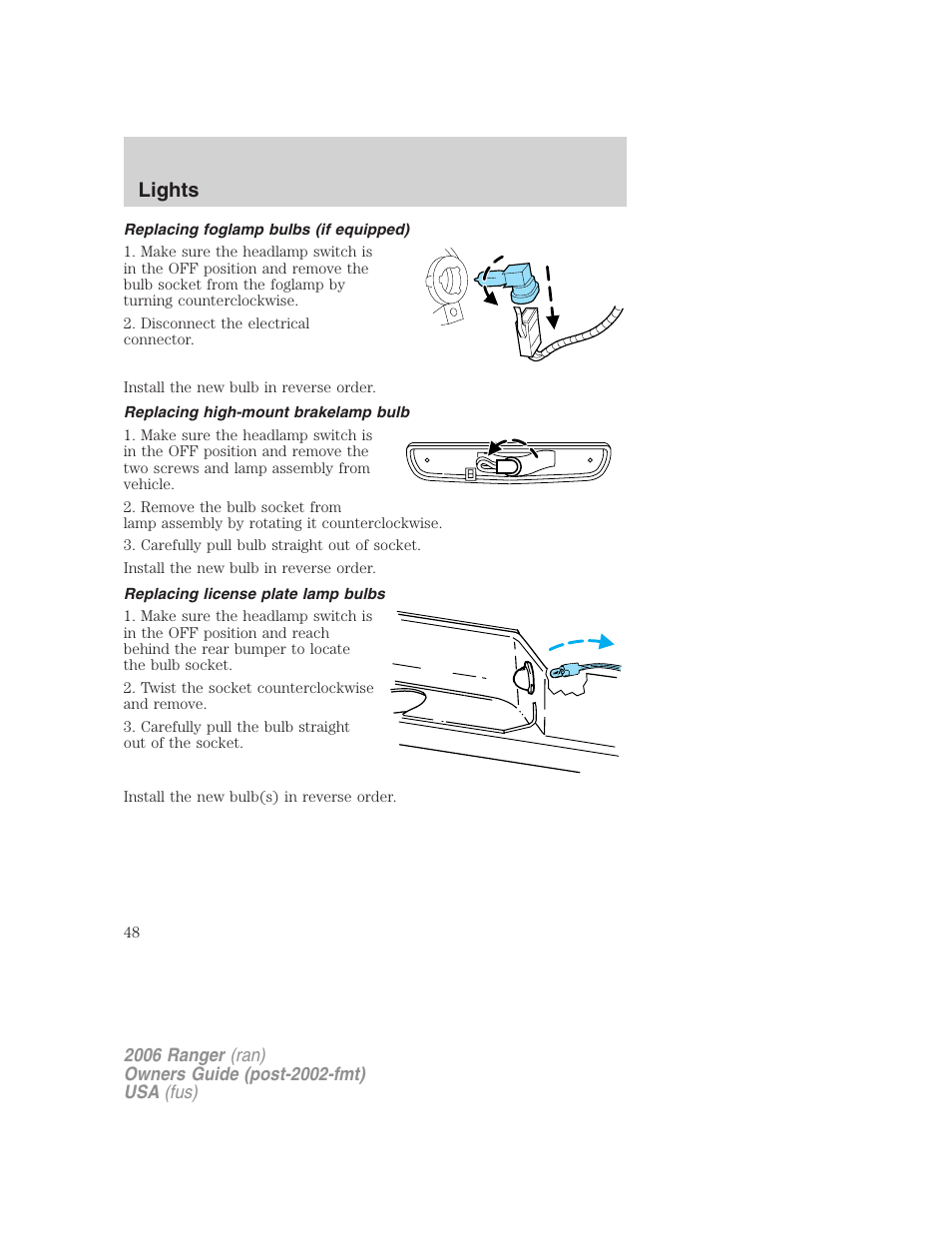 Lights

Replacing foglamp bulbs (if equipped)

1. Make sure the headlamp switch is in the OFF position and remove the bulb socket from the foglamp by turning counterclockwise.

2. Disconnect the electrical connector.

Install the new bulb in reverse order.

Replacing high-mount brakelamp bulb

1. Make sure the headlamp switch is in the OFF position and remove the two screws and lamp assembly from vehicle.

2. Remove the bulb socket from lamp assembly by rotating it counterclockwise.

3. Carefully pull bulb straight out of socket.

Install the new bulb in reverse order.

Replacing license plate lamp bulbs

1. Make sure the headlamp switch is in the OFF position and reach behind the rear bumper to locate the bulb socket.

2. Twist the socket counterclockwise and remove.

3. Carefully pull the bulb straight out of the socket.

Install the new bulb(s) in reverse order.

48

2006 Ranger (ran)
Owners Guide (post-2002-fmt)
USA (fus)